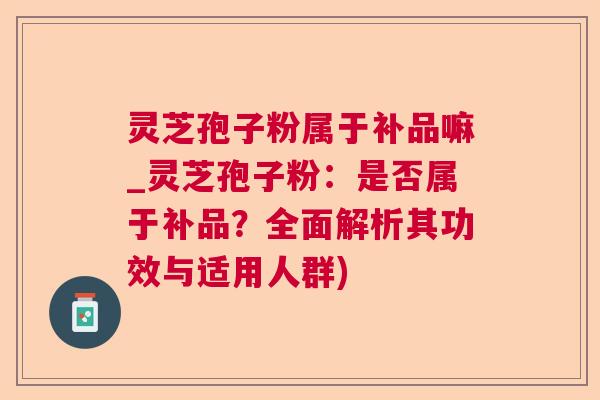 灵芝孢子粉属于补品嘛_灵芝孢子粉：是否属于补品？全面解析其功效与适用人群)